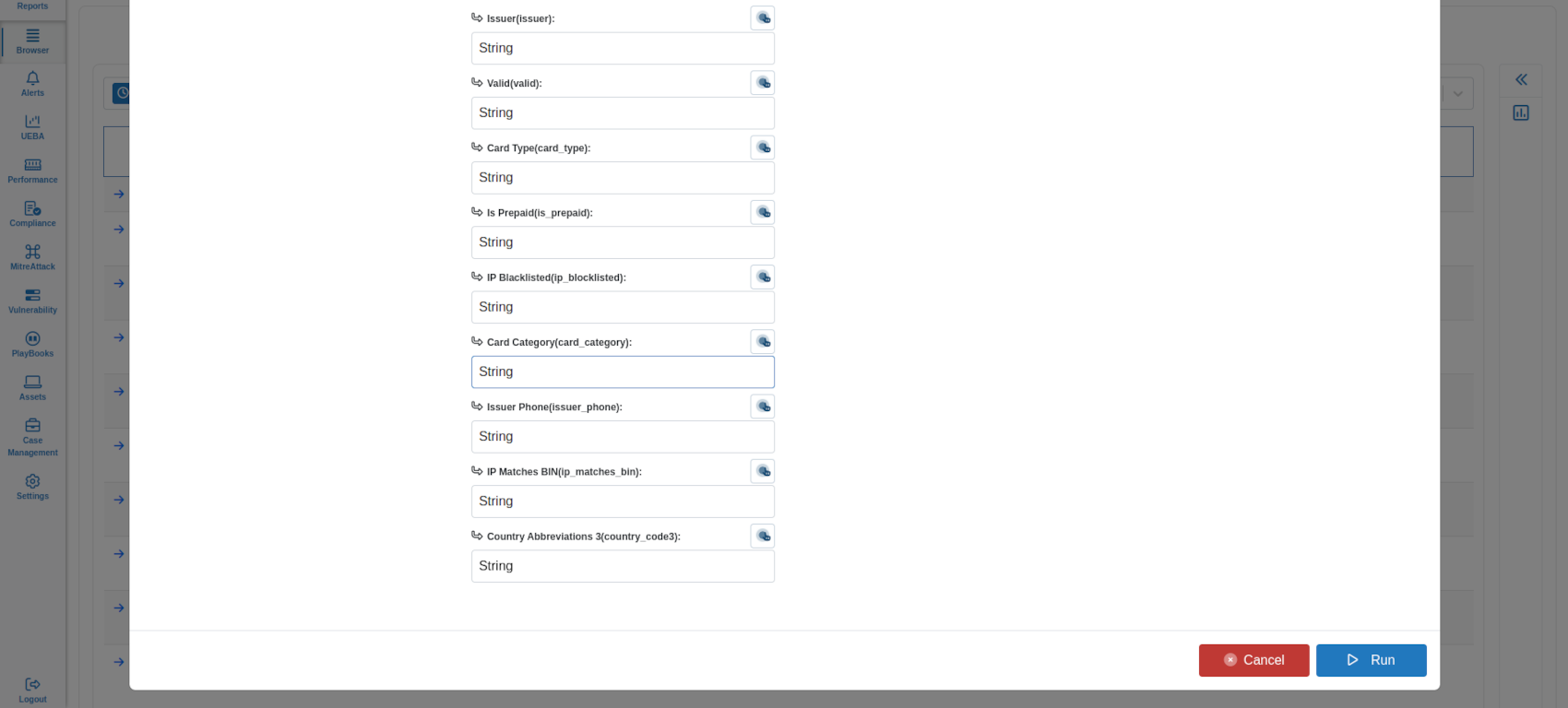 Reports
Browser
Alerts
UEBA
Performance
Compliance
MitreAttack
Vulnerability
PlayBooks
Assets
Case Management
Settings
Logout

Issuer(issuer):
String
Valid(valid):
String
Card Type(card_type):
String
Is Prepaid(is_prepaid):
String
IP Blacklisted(ip_blocklisted):
String
Card Category(card_category):
String
Issuer Phone(issuer_phone):
String
IP Matches BIN(ip_matches_bin):
String
Country Abbreviations 3(country_code3):
String

Cancel
Run